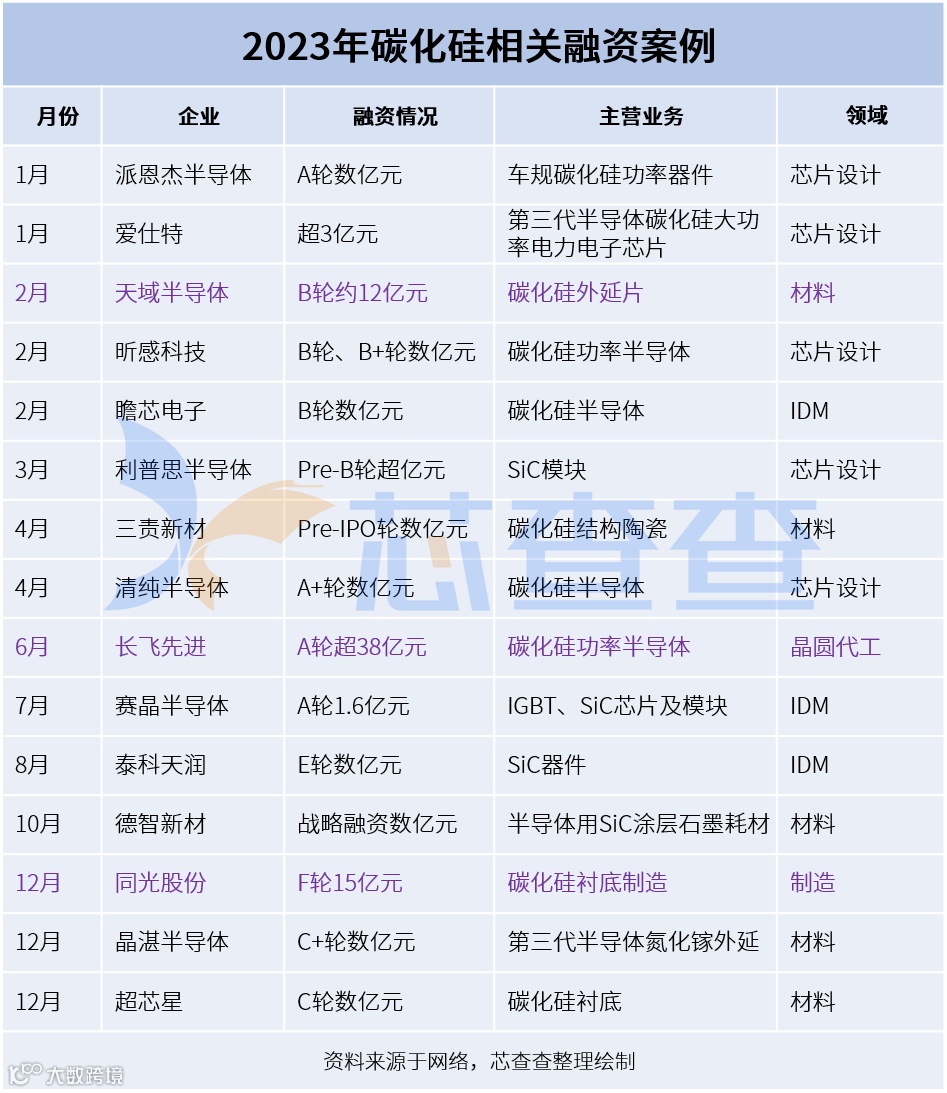 2023年碳化硅相关融资案例

| 月份 | 企业 | 融资情况 | 主营业务 | 领域 |
|---|---|---|---|---|
| 1月 | 派恩杰半导体 | A轮数亿元 | 车规碳化硅功率器件 | 芯片设计 |
| 1月 | 爱仕特 | 超3亿元 | 第三代半导体碳化硅大功率电力电子芯片 | 芯片设计 |
| 2月 | 天域半导体 | B轮约12亿元 | 碳化硅外延片 | 材料 |
| 2月 | 昕感科技 | B轮、B+轮数亿元 | 碳化硅功率半导体 | 芯片设计 |
| 2月 | 瞻芯电子 | B轮数亿元 | 碳化硅半导体 | IDM |
| 3月 | 利普思半导体 | Pre-B轮超亿元 | SiC模块 | 芯片设计 |
| 4月 | 三责新材 | Pre-IPO轮数亿元 | 碳化硅结构陶瓷 | 材料 |
| 4月 | 清纯半导体 | A+轮数亿元 | 碳化硅半导体 | 芯片设计 |
| 6月 | 长飞先进 | A轮超38亿元 | 碳化硅功率半导体 | 晶圆代工 |
| 7月 | 赛晶半导体 | A轮1.6亿元 | IGBT、SiC芯片及模块 | IDM |
| 8月 | 泰科天润 | E轮数亿元 | SiC器件 | IDM |
| 10月 | 德智新材 | 战略融资数亿元 | 半导体用SiC涂层石墨耗材 | 材料 |
| 12月 | 同光股份 | F轮15亿元 | 碳化硅衬底制造 | 制造 |
| 12月 | 晶湛半导体 | C+轮数亿元 | 第三代半导体氮化镓外延 | 材料 |
| 12月 | 超芯星 | C轮数亿元 | 碳化硅衬底 | 材料 |

资料来源于网络，芯查查整理绘制

芯查查

大数跨境